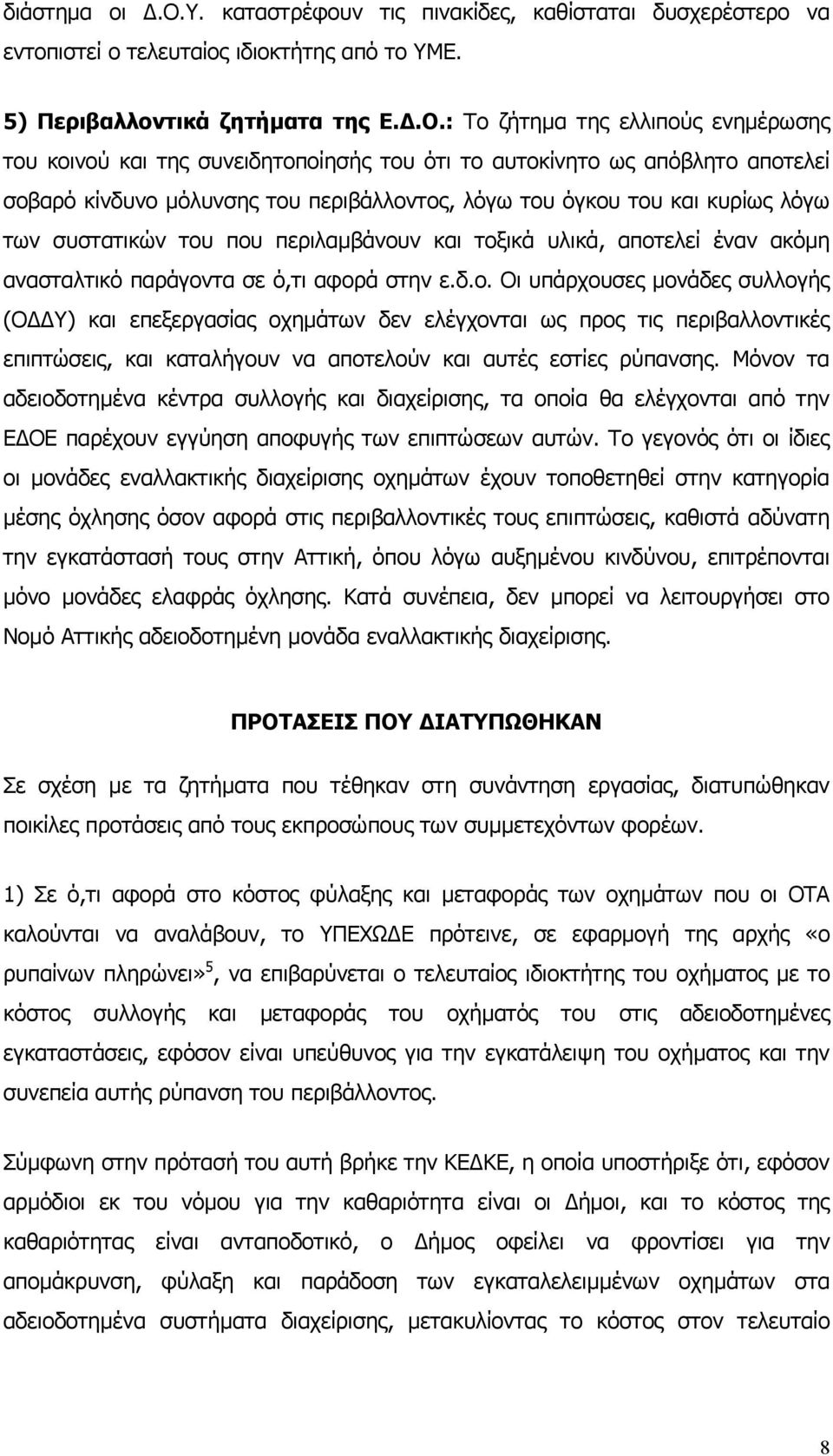 διάστημα οι Δ.Ο.Υ. καταστρέφουν τις πινακίδες, καθίσταται δυσχερέστερο να εντοπιστεί ο τελευταίος ιδιοκτήτης από το ΥΜΕ.

5) Περιβαλλοντικά ζητήματα της Ε.Δ.Ο.: Το ζήτημα της ελλιπούς ενημέρωσης του κοινού και της συνειδητοποίησής του ότι το αυτοκίνητο ως απόβλητο αποτελεί σοβαρό κίνδυνο μόλυνσης του περιβάλλοντος, λόγω του όγκου του και κυρίως λόγω των συστατικών του που περιλαμβάνουν και τοξικά υλικά, αποτελεί έναν ακόμη ανασταλτικό παράγοντα σε ό,τι αφορά στην ε.δ.ο. Οι υπάρχουσες μονάδες συλλογής (ΟΔΔΥ) και επεξεργασίας οχημάτων δεν ελέγχονται ως προς τις περιβαλλοντικές επιπτώσεις, και καταλήγουν να αποτελούν και αυτές εστίες ρύπανσης. Μόνον τα αδειοδοτημένα κέντρα συλλογής και διαχείρισης, τα οποία θα ελέγχονται από την ΕΔΟΕ παρέχουν εγγύηση αποφυγής των επιπτώσεων αυτών. Το γεγονός ότι οι ίδιες οι μονάδες εναλλακτικής διαχείρισης οχημάτων έχουν τοποθετηθεί στην κατηγορία μέσης όχλησης όσον αφορά στις περιβαλλοντικές τους επιπτώσεις, καθιστά αδύνατη την εγκατάστασή τους στην Αττική, όπου λόγω αυξημένου κινδύνου, επιτρέπονται μόνο μονάδες ελαφράς όχλησης. Κατά συνέπεια, δεν μπορεί να λειτουργήσει στο Νομό Αττικής αδειοδοτημένη μονάδα εναλλακτικής διαχείρισης.

ΠΡΟΤΑΣΕΙΣ ΠΟΥ ΔΙΑΤΥΠΩΘΗΚΑΝ

Σε σχέση με τα ζητήματα που τέθηκαν στη συνάντηση εργασίας, διατυπώθηκαν ποικίλες προτάσεις από τους εκπροσώπους των συμμετεχόντων φορέων.

1) Σε ό,τι αφορά στο κόστος φύλαξης και μεταφοράς των οχημάτων που οι ΟΤΑ καλούνται να αναλάβουν, το ΥΠΕΧΩΔΕ πρότεινε, σε εφαρμογή της αρχής «ο ρυπαίνων πληρώνει»$^5$, να επιβαρύνεται ο τελευταίος ιδιοκτήτης του οχήματος με το κόστος συλλογής και μεταφοράς του οχήματός του στις αδειοδοτημένες εγκαταστάσεις, εφόσον είναι υπεύθυνος για την εγκατάλειψη του οχήματος και την συνεπεία αυτής ρύπανση του περιβάλλοντος.

Σύμφωνη στην πρότασή του αυτή βρήκε την ΚΕΔΚΕ, η οποία υποστήριξε ότι, εφόσον αρμόδιοι εκ του νόμου για την καθαριότητα είναι οι Δήμοι, και το κόστος της καθαριότητας είναι ανταποδοτικό, ο Δήμος οφείλει να φροντίσει για την απομάκρυνση, φύλαξη και παράδοση των εγκαταλελειμμένων οχημάτων στα αδειοδοτημένα συστήματα διαχείρισης, μετακυλίοντας το κόστος στον τελευταίο

8